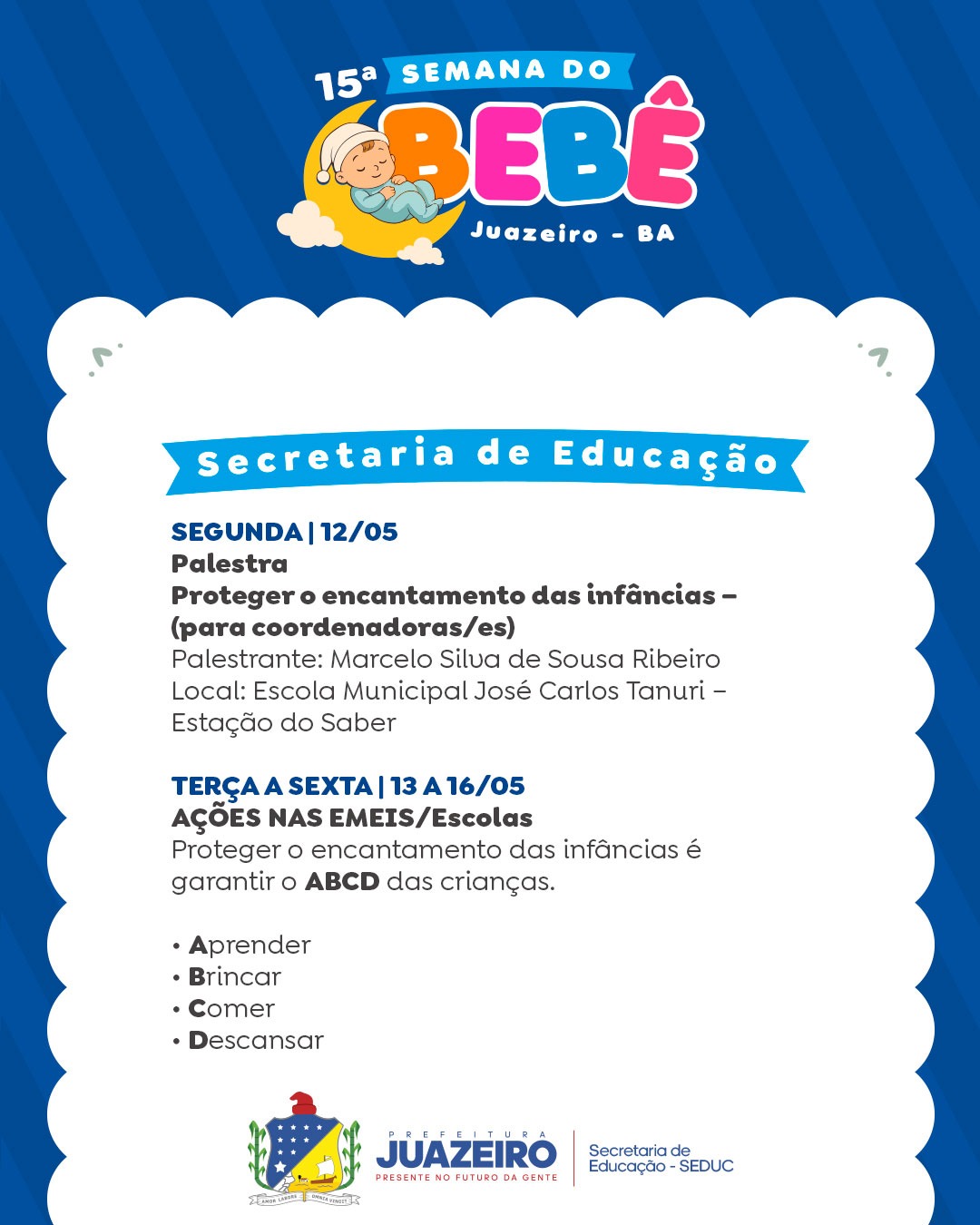 15ª SEMANA DO BEBÊ
Juazeiro - BA

Secretaria de Educação

SEGUNDA | 12/05
Palestra
Proteger o encantamento das infâncias – (para coordenadoras/es)
Palestrante: Marcelo Silva de Sousa Ribeiro
Local: Escola Municipal José Carlos Tanuri – Estação do Saber

TERÇA A SEXTA | 13 A 16/05
AÇÕES NAS EMEIS/Escolas
Proteger o encantamento das infâncias é garantir o ABCD das crianças.

• Aprender
• Brincar
• Comer
• Descansar

AMOR LABORE OMNIA VINCIT

PREFEITURA
JUAZEIRO
PRESENTE NO FUTURO DA GENTE

Secretaria de Educação - SEDUC